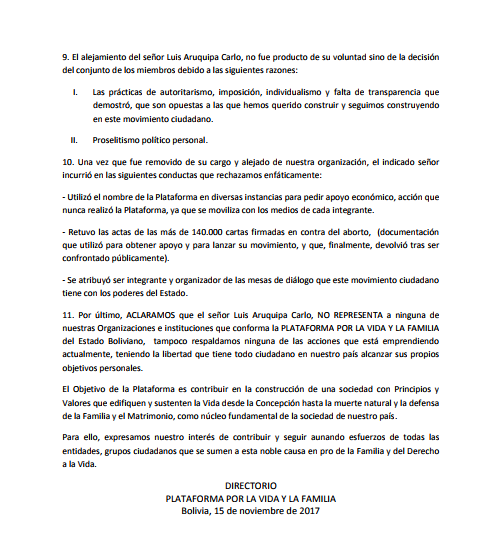 9. El alejamiento del señor Luis Aruquipa Carlo, no fue producto de su voluntad sino de la decisión del conjunto de los miembros debido a las siguientes razones:

I. Las prácticas de autoritarismo, imposición, individualismo y falta de transparencia que demostró, que son opuestas a las que hemos querido construir y seguimos construyendo en este movimiento ciudadano.

II. Proselitismo político personal.

10. Una vez que fue removido de su cargo y alejado de nuestra organización, el indicado señor incurrió en las siguientes conductas que rechazamos enfáticamente:

- Utilizó el nombre de la Plataforma en diversas instancias para pedir apoyo económico, acción que nunca realizó la Plataforma, ya que se moviliza con los medios de cada integrante.

- Retuvo las actas de las más de 140.000 cartas firmadas en contra del aborto, (documentación que utilizó para obtener apoyo y para lanzar su movimiento, y que, finalmente, devolvió tras ser confrontado públicamente).

- Se atribuyó ser integrante y organizador de las mesas de diálogo que este movimiento ciudadano tiene con los poderes del Estado.

11. Por último, ACLARAMOS que el señor Luis Aruquipa Carlo, NO REPRESENTA a ninguna de nuestras Organizaciones e instituciones que conforma la PLATAFORMA POR LA VIDA Y LA FAMILIA del Estado Boliviano, tampoco respaldamos ninguna de las acciones que está emprendiendo actualmente, teniendo la libertad que tiene todo ciudadano en nuestro país alcanzar sus propios objetivos personales.

El Objetivo de la Plataforma es contribuir en la construcción de una sociedad con Principios y Valores que edifiquen y sustenten la Vida desde la Concepción hasta la muerte natural y la defensa de la Familia y el Matrimonio, como núcleo fundamental de la sociedad de nuestro país.

Para ello, expresamos nuestro interés de contribuir y seguir aunando esfuerzos de todas las entidades, grupos ciudadanos que se sumen a esta noble causa en pro de la Familia y del Derecho a la Vida.

DIRECTORIO
PLATAFORMA POR LA VIDA Y LA FAMILIA
Bolivia, 15 de noviembre de 2017